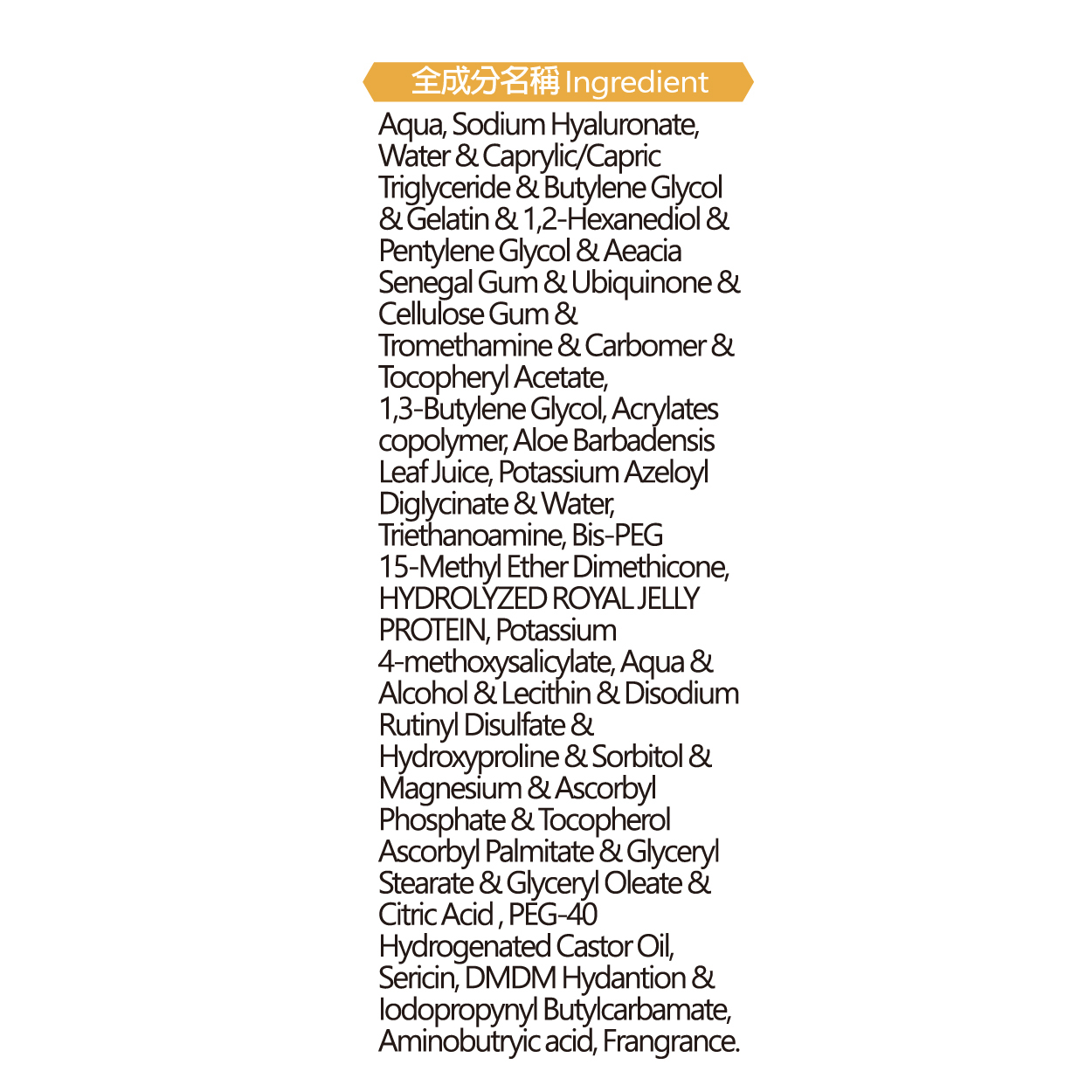 全成分名稱 Ingredient

Aqua, Sodium Hyaluronate, Water & Caprylic/Capric Triglyceride & Butylene Glycol & Gelatin & 1,2-Hexanediol & Pentylene Glycol & Aeacia Senegal Gum & Ubiquinone & Cellulose Gum & Tromethamine & Carbomer & Tocopheryl Acetate, 1,3-Butylene Glycol, Acrylates copolymer, Aloe Barbadensis Leaf Juice, Potassium Azeloyl Diglycinate & Water, Triethanoamine, Bis-PEG 15-Methyl Ether Dimethicone, HYDROLYZED ROYAL JELLY PROTEIN, Potassium 4-methoxysalicylate, Aqua & Alcohol & Lecithin & Disodium Rutinyl Disulfate & Hydroxyproline & Sorbitol & Magnesium & Ascorbyl Phosphate & Tocopherol Ascorbyl Palmitate & Glyceryl Stearate & Glyceryl Oleate & Citric Acid , PEG-40 Hydrogenated Castor Oil, Sericin, DMDM Hydantion & Iodopropynyl Butylcarbamate, Aminobutryic acid, Frangrance.